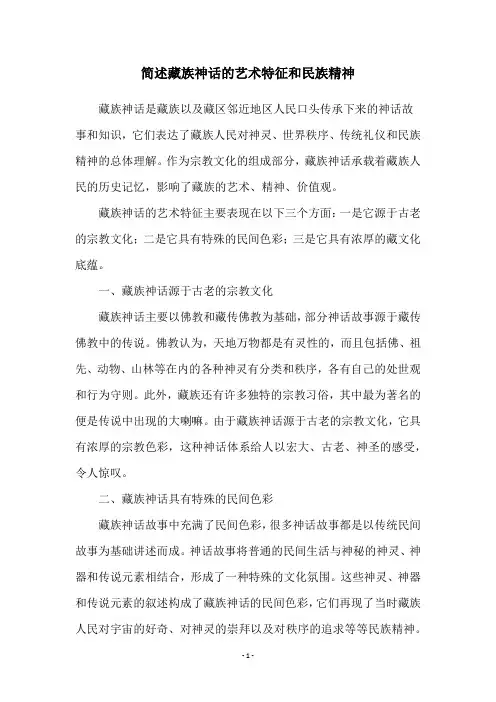 简述藏族神话的艺术特征和民族精神

藏族神话是藏族以及藏区邻近地区人民口头传承下来的神话故事和知识，它们表达了藏族人民对神灵、世界秩序、传统礼仪和民族精神的总体理解。作为宗教文化的组成部分，藏族神话承载着藏族人民的历史记忆，影响了藏族的艺术、精神、价值观。

藏族神话的艺术特征主要表现在以下三个方面：一是它源于古老的宗教文化；二是它具有特殊的民间色彩；三是它具有浓厚的藏文化底蕴。

一、藏族神话源于古老的宗教文化

藏族神话主要以佛教和藏传佛教为基础，部分神话故事源于藏传佛教中的传说。佛教认为，天地万物都是有灵性的，而且包括佛、祖先、动物、山林等在内的各种神灵有分类和秩序，各有自己的处世观和行为守则。此外，藏族还有许多独特的宗教习俗，其中最为著名的便是传说中出现的大喇嘛。由于藏族神话源于古老的宗教文化，它具有浓厚的宗教色彩，这种神话体系给人以宏大、古老、神圣的感受，令人惊叹。

二、藏族神话具有特殊的民间色彩

藏族神话故事中充满了民间色彩，很多神话故事都是以传统民间故事为基础讲述而成。神话故事将普通的民间生活与神秘的神灵、神器和传说元素相结合，形成了一种特殊的文化氛围。这些神灵、神器和传说元素的叙述构成了藏族神话的民间色彩，它们再现了当时藏族人民对宇宙的好奇、对神灵的崇拜以及对秩序的追求等等民族精神。

- 1 -